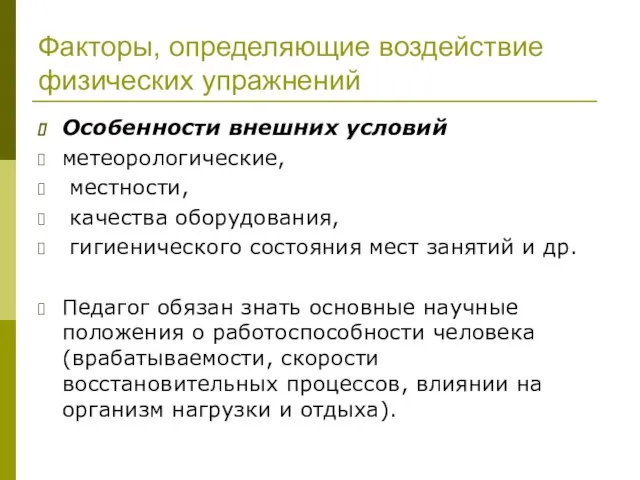 Факторы, определяющие воздействие физических упражнений

Особенности внешних условий
метеорологические,
местности,
качества оборудования,
гигиенического состояния мест занятий и др.

Педагог обязан знать основные научные положения о работоспособности человека (врабатываемости, скорости восстановительных процессов, влиянии на организм нагрузки и отдыха).